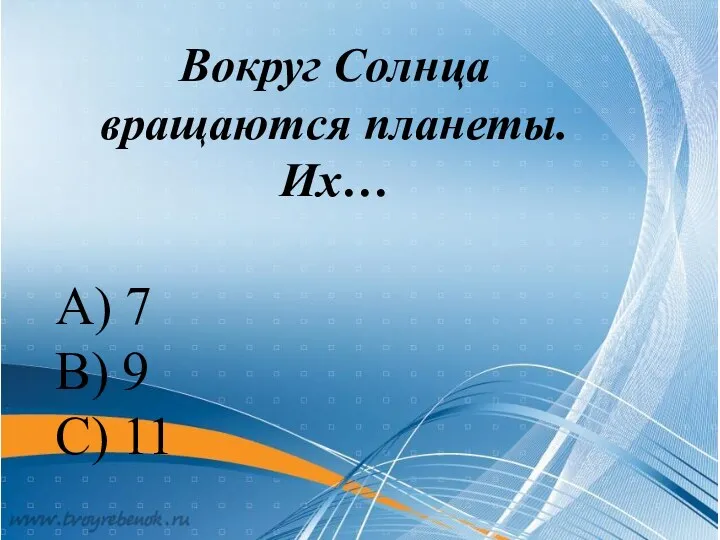 Вокруг Солнца вращаются планеты. Их…

А) 7
В) 9
С) 11

www.tvoyrebenok.ru